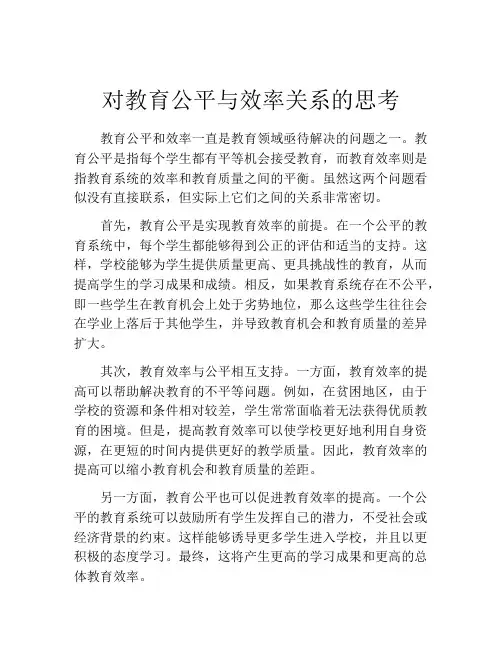 对教育公平与效率关系的思考

教育公平和效率一直是教育领域亟待解决的问题之一。教育公平是指每个学生都有平等机会接受教育，而教育效率则是指教育系统的效率和教育质量之间的平衡。虽然这两个问题看似没有直接联系，但实际上它们之间的关系非常密切。

首先，教育公平是实现教育效率的前提。在一个公平的教育系统中，每个学生都能够得到公正的评估和适当的支持。这样，学校能够为学生提供质量更高、更具挑战性的教育，从而提高学生的学习成果和成绩。相反，如果教育系统存在不公平，即一些学生在教育机会上处于劣势地位，那么这些学生往往会在学业上落后于其他学生，并导致教育机会和教育质量的差异扩大。

其次，教育效率与公平相互支持。一方面，教育效率的提高可以帮助解决教育的不平等问题。例如，在贫困地区，由于学校的资源和条件相对较差，学生常常面临着无法获得优质教育的困境。但是，提高教育效率可以使学校更好地利用自身资源，在更短的时间内提供更好的教学质量。因此，教育效率的提高可以缩小教育机会和教育质量的差距。

另一方面，教育公平也可以促进教育效率的提高。一个公平的教育系统可以鼓励所有学生发挥自己的潜力，不受社会或经济背景的约束。这样能够诱导更多学生进入学校，并且以更积极的态度学习。最终，这将产生更高的学习成果和更高的总体教育效率。